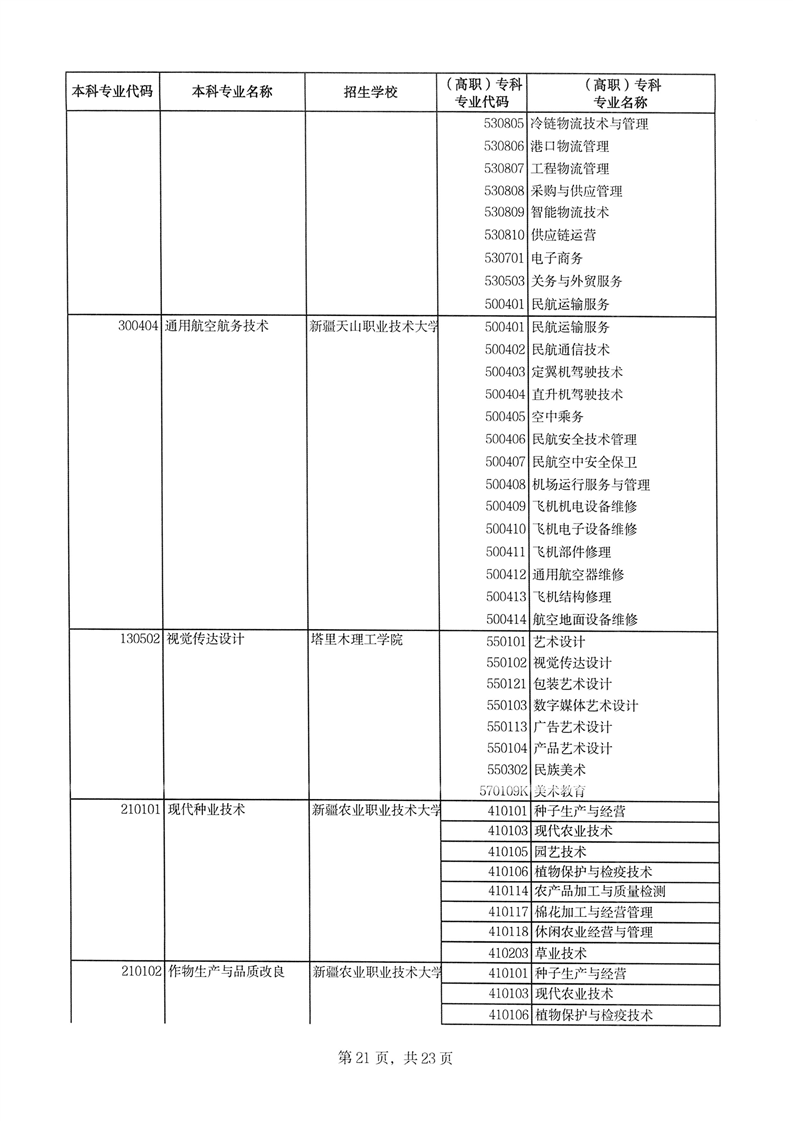 | 本科专业代码 | 本科专业名称 | 招生学校 | （高职）专科专业代码 | （高职）专科专业名称 |
|---|---|---|---|---|
| | | | 530805 | 冷链物流技术与管理 |
| | | | 530806 | 港口物流管理 |
| | | | 530807 | 工程物流管理 |
| | | | 530808 | 采购与供应管理 |
| | | | 530809 | 智能物流技术 |
| | | | 530810 | 供应链运营 |
| | | | 530701 | 电子商务 |
| | | | 530503 | 关务与外贸服务 |
| | | | 500401 | 民航运输服务 |
| 300404 | 通用航空航务技术 | 新疆天山职业技术大学 | 500401 | 民航运输服务 |
| | | | 500402 | 民航通信技术 |
| | | | 500403 | 定翼机驾驶技术 |
| | | | 500404 | 直升机驾驶技术 |
| | | | 500405 | 空中乘务 |
| | | | 500406 | 民航安全技术管理 |
| | | | 500407 | 民航空中安全保卫 |
| | | | 500408 | 机场运行服务与管理 |
| | | | 500409 | 飞机机电设备维修 |
| | | | 500410 | 飞机电子设备维修 |
| | | | 500411 | 飞机部件修理 |
| | | | 500412 | 通用航空器维修 |
| | | | 500413 | 飞机结构修理 |
| | | | 500414 | 航空地面设备维修 |
| 130502 | 视觉传达设计 | 塔里木理工学院 | 550101 | 艺术设计 |
| | | | 550102 | 视觉传达设计 |
| | | | 550121 | 包装艺术设计 |
| | | | 550103 | 数字媒体艺术设计 |
| | | | 550113 | 广告艺术设计 |
| | | | 550104 | 产品艺术设计 |
| | | | 550302 | 民族美术 |
| | | | 570109K | 美术教育 |
| 210101 | 现代种业技术 | 新疆农业职业技术大学 | 410101 | 种子生产与经营 |
| | | | 410103 | 现代农业技术 |
| | | | 410105 | 园艺技术 |
| | | | 410106 | 植物保护与检疫技术 |
| | | | 410114 | 农产品加工与质量检测 |
| | | | 410117 | 棉花加工与经营管理 |
| | | | 410118 | 休闲农业经营与管理 |
| | | | 410203 | 草业技术 |
| 210102 | 作物生产与品质改良 | 新疆农业职业技术大学 | 410101 | 种子生产与经营 |
| | | | 410103 | 现代农业技术 |
| | | | 410106 | 植物保护与检疫技术 |

第 21 页，共 23 页